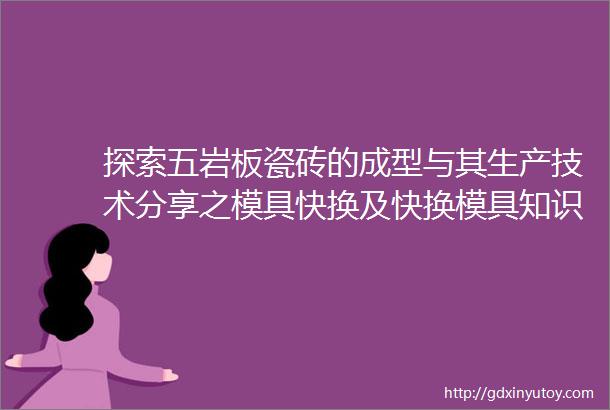 探索五岩板瓷砖的成型与其生产技术分享之模具快换及快换模具知识

http://gdxinyutoy.com